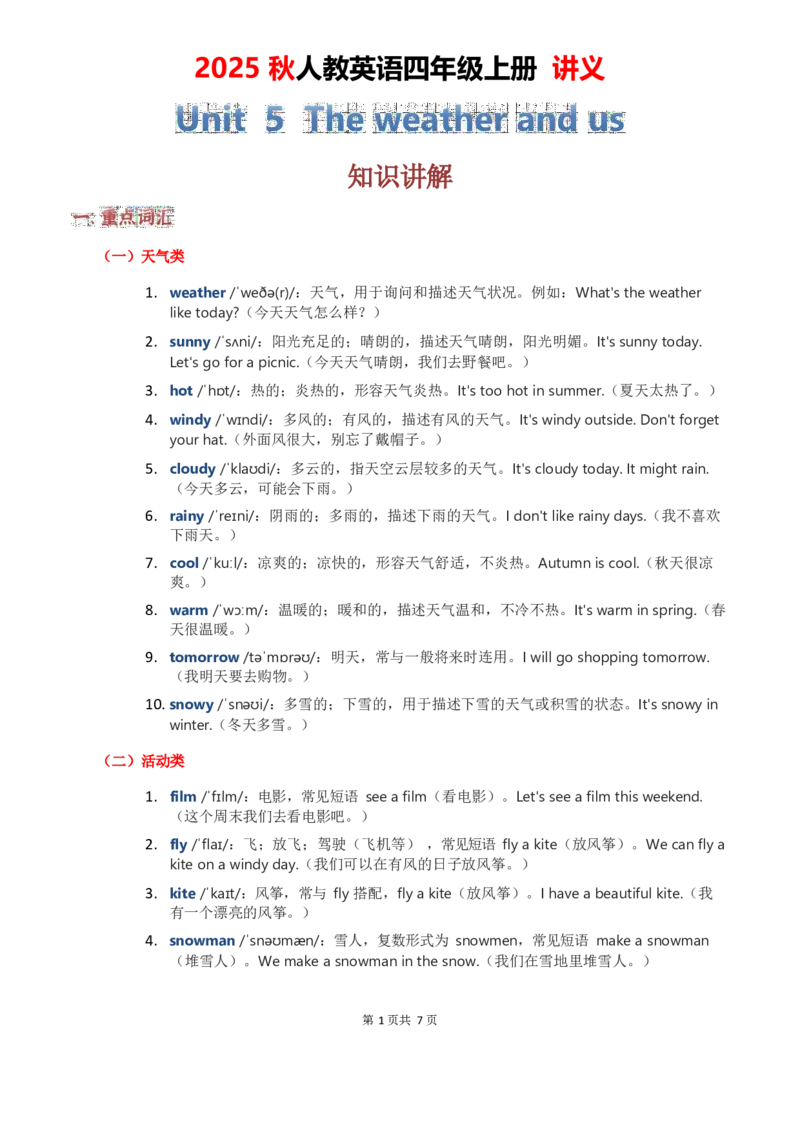 2025 秋人教英语四年级上册 讲义

Unit 5 The weather and us

知识讲解

一、重点词汇

（一）天气类

1. weather /ˈweðə(r)/：天气，用于询问和描述天气状况。例如：What's the weather like today?（今天天气怎么样？）

2. sunny /ˈsʌni/：阳光充足的；晴朗的，描述天气晴朗，阳光明媚。It's sunny today. Let's go for a picnic.（今天天气晴朗，我们去野餐吧。）

3. hot /ˈhɒt/：热的；炎热的，形容天气炎热。It's too hot in summer.（夏天太热了。）

4. windy /ˈwɪndi/：多风的；有风的，描述有风的天气。It's windy outside. Don't forget your hat.（外面风很大，别忘了戴帽子。）

5. cloudy /ˈklaʊdi/：多云的，指天空云层较多的天气。It's cloudy today. It might rain.（今天多云，可能会下雨。）

6. rainy /ˈreɪni/：阴雨的；多雨的，描述下雨的天气。I don't like rainy days.（我不喜欢下雨天。）

7. cool /ˈkuːl/：凉爽的；凉快的，形容天气舒适，不炎热。Autumn is cool.（秋天很凉爽。）

8. warm /ˈwɔːm/：温暖的；暖和的，描述天气温和，不冷不热。It's warm in spring.（春天很温暖。）

9. tomorrow /təˈmɒrəʊ/：明天，常与一般将来时连用。I will go shopping tomorrow.（我明天要去购物。）

10. snowy /ˈsnəʊi/：多雪的；下雪的，用于描述下雪的天气或积雪的状态。It's snowy in winter.（冬天多雪。）

（二）活动类

1. film /ˈfɪlm/：电影，常见短语 see a film（看电影）。Let's see a film this weekend.（这个周末我们去看电影吧。）

2. fly /ˈflaɪ/：飞；放飞；驾驶（飞机等），常见短语 fly a kite（放风筝）。We can fly a kite on a windy day.（我们可以在有风的日子放风筝。）

3. kite /ˈkaɪt/：风筝，常与 fly 搭配，fly a kite（放风筝）。I have a beautiful kite.（我有一个漂亮的风筝。）

4. snowman /ˈsnəʊmæn/：雪人，复数形式为 snowmen，常见短语 make a snowman（堆雪人）。We make a snowman in the snow.（我们在雪地里堆雪人。）

第 1 页共 7 页